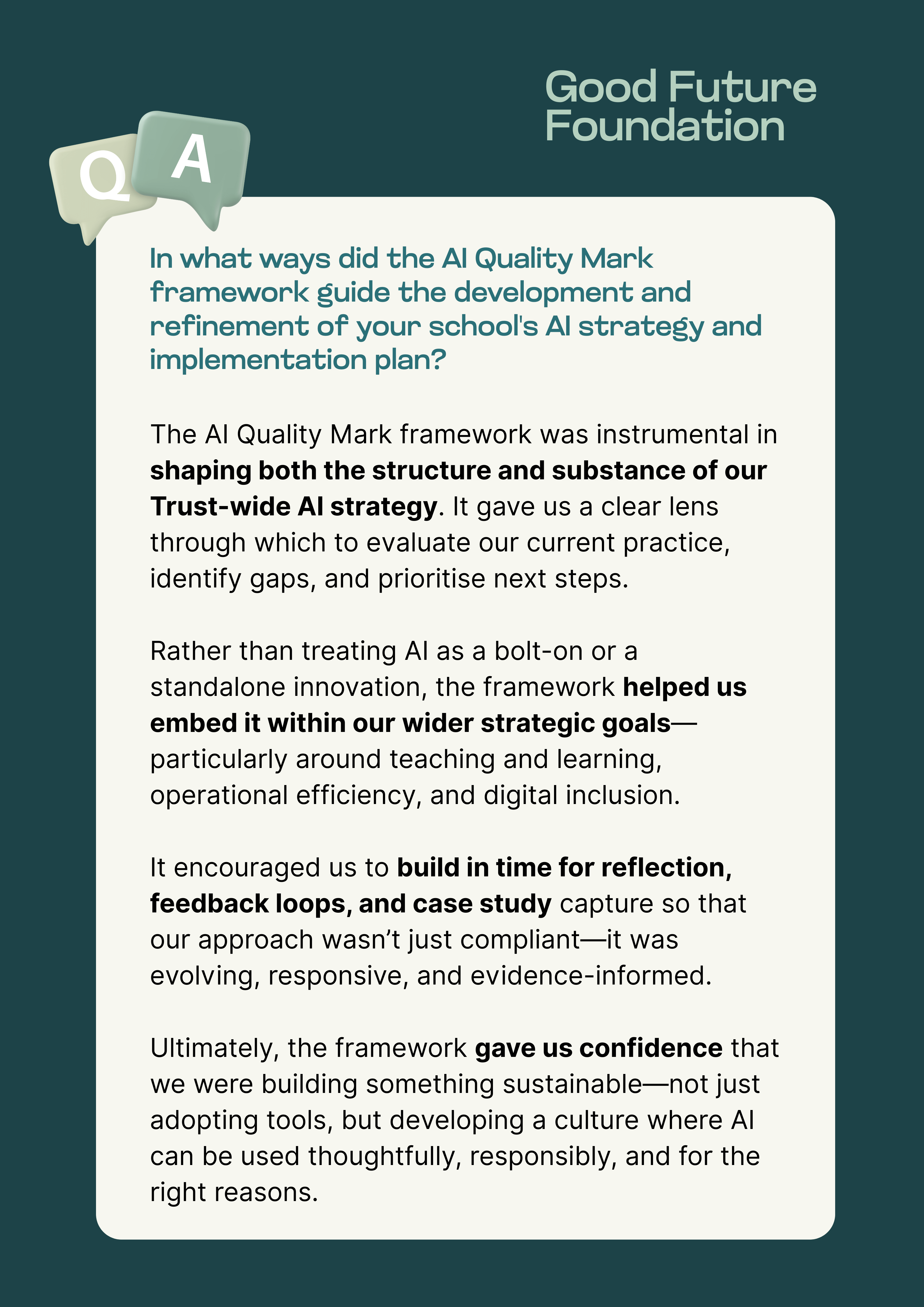 Good Future Foundation

Q A

In what ways did the AI Quality Mark framework guide the development and refinement of your school's AI strategy and implementation plan?

The AI Quality Mark framework was instrumental in shaping both the structure and substance of our Trust-wide AI strategy. It gave us a clear lens through which to evaluate our current practice, identify gaps, and prioritise next steps.

Rather than treating AI as a bolt-on or a standalone innovation, the framework helped us embed it within our wider strategic goals—particularly around teaching and learning, operational efficiency, and digital inclusion.

It encouraged us to build in time for reflection, feedback loops, and case study capture so that our approach wasn't just compliant—it was evolving, responsive, and evidence-informed.

Ultimately, the framework gave us confidence that we were building something sustainable—not just adopting tools, but developing a culture where AI can be used thoughtfully, responsibly, and for the right reasons.